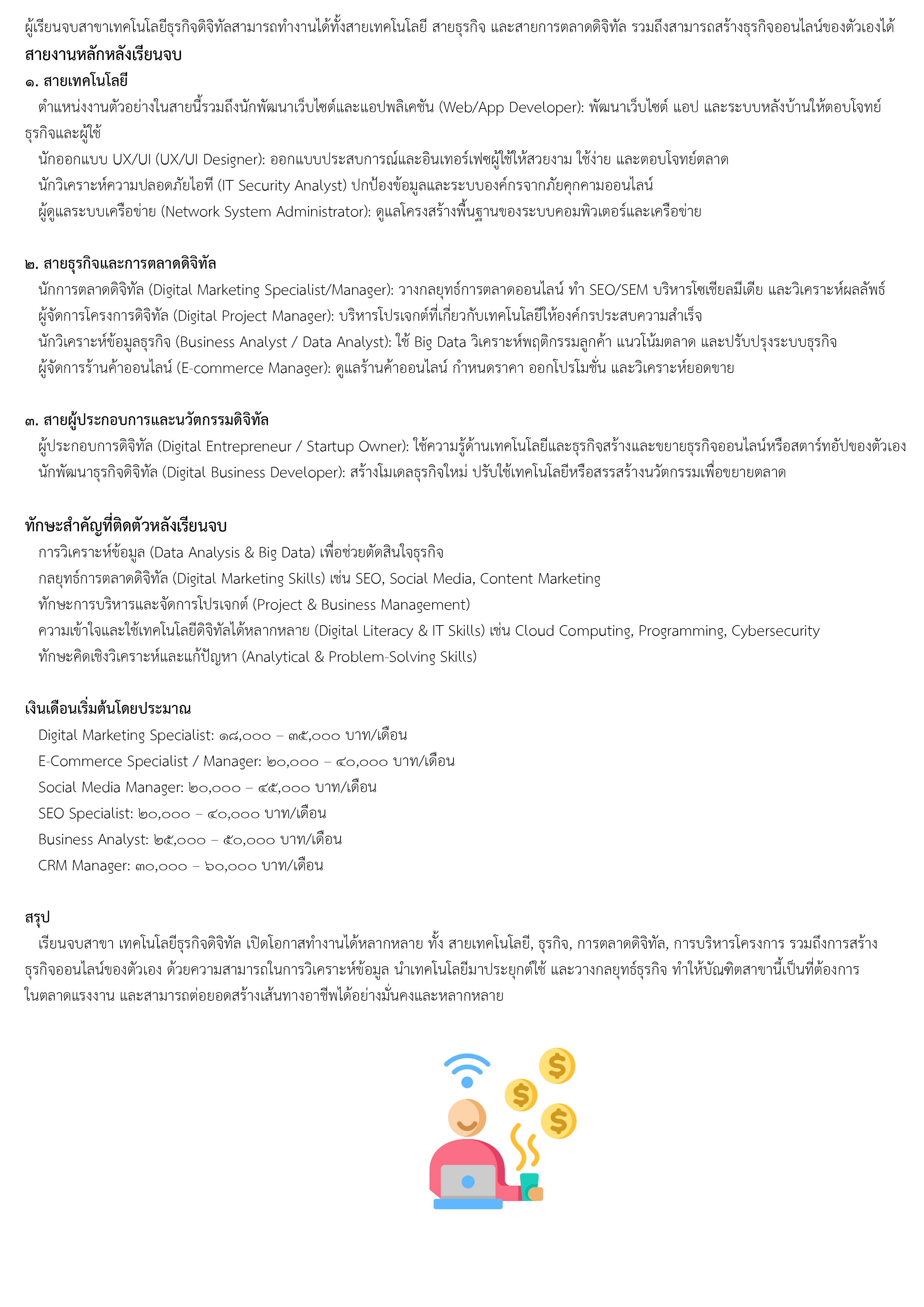 ผู้เรียนจบสาขาเทคโนโลยีธุรกิจดิจิทัลสามารถทำงานได้ทั้งสายเทคโนโลยี สายธุรกิจ และสายการตลาดดิจิทัล รวมถึงสามารถสร้างธุรกิจออนไลน์ของตัวเองได้

สายงานหลักหลังเรียนจบ

๑. สายเทคโนโลยี

ตำแหน่งงานตัวอย่างในสายนี้รวมถึงนักพัฒนาเว็บไซต์และแอปพลิเคชัน (Web/App Developer): พัฒนาเว็บไซต์ แอป และระบบหลังบ้านให้ตอบโจทย์ธุรกิจและผู้ใช้

นักออกแบบ UX/UI (UX/UI Designer): ออกแบบประสบการณ์และอินเทอร์เฟซผู้ใช้ให้สวยงาม ใช้ง่าย และตอบโจทย์ตลาด

นักวิเคราะห์ความปลอดภัยไอที (IT Security Analyst) ปกป้องข้อมูลและระบบองค์กรจากภัยคุกคามออนไลน์

ผู้ดูแลระบบเครือข่าย (Network System Administrator): ดูแลโครงสร้างพื้นฐานของระบบคอมพิวเตอร์และเครือข่าย

๒. สายธุรกิจและการตลาดดิจิทัล

นักการตลาดดิจิทัล (Digital Marketing Specialist/Manager): วางกลยุทธ์การตลาดออนไลน์ ทำ SEO/SEM บริหารโซเชียลมีเดีย และวิเคราะห์ผลลัพธ์

ผู้จัดการโครงการดิจิทัล (Digital Project Manager): บริหารโปรเจกต์ที่เกี่ยวกับเทคโนโลยีให้องค์กรประสบความสำเร็จ

นักวิเคราะห์ข้อมูลธุรกิจ (Business Analyst / Data Analyst): ใช้ Big Data วิเคราะห์พฤติกรรมลูกค้า แนวโน้มตลาด และปรับปรุงระบบธุรกิจ

ผู้จัดการร้านค้าออนไลน์ (E-commerce Manager): ดูแลร้านค้าออนไลน์ กำหนดราคา ออกโปรโมชั่น และวิเคราะห์ยอดขาย

๓. สายผู้ประกอบการและนวัตกรรมดิจิทัล

ผู้ประกอบการดิจิทัล (Digital Entrepreneur / Startup Owner): ใช้ความรู้ด้านเทคโนโลยีและธุรกิจสร้างและขยายธุรกิจออนไลน์หรือสตาร์ทอัปของตัวเอง

นักพัฒนาธุรกิจดิจิทัล (Digital Business Developer): สร้างโมเดลธุรกิจใหม่ ปรับใช้เทคโนโลยีหรือสรรสร้างนวัตกรรมเพื่อขยายตลาด

ทักษะสำคัญที่ติดตัวหลังเรียนจบ

การวิเคราะห์ข้อมูล (Data Analysis & Big Data) เพื่อช่วยตัดสินใจธุรกิจ

กลยุทธ์การตลาดดิจิทัล (Digital Marketing Skills) เช่น SEO, Social Media, Content Marketing

ทักษะการบริหารและจัดการโปรเจกต์ (Project & Business Management)

ความเข้าใจและใช้เทคโนโลยีดิจิทัลได้หลากหลาย (Digital Literacy & IT Skills) เช่น Cloud Computing, Programming, Cybersecurity

ทักษะคิดเชิงวิเคราะห์และแก้ปัญหา (Analytical & Problem-Solving Skills)

เงินเดือนเริ่มต้นโดยประมาณ

Digital Marketing Specialist: ๑๘,๐๐๐ – ๓๕,๐๐๐ บาท/เดือน

E-Commerce Specialist / Manager: ๒๐,๐๐๐ – ๔๐,๐๐๐ บาท/เดือน

Social Media Manager: ๒๐,๐๐๐ – ๔๕,๐๐๐ บาท/เดือน

SEO Specialist: ๒๐,๐๐๐ – ๔๐,๐๐๐ บาท/เดือน

Business Analyst: ๒๕,๐๐๐ – ๕๐,๐๐๐ บาท/เดือน

CRM Manager: ๓๐,๐๐๐ – ๖๐,๐๐๐ บาท/เดือน

สรุป

เรียนจบสาขา เทคโนโลยีธุรกิจดิจิทัล เปิดโอกาสทำงานได้หลากหลาย ทั้ง สายเทคโนโลยี, ธุรกิจ, การตลาดดิจิทัล, การบริหารโครงการ รวมถึงการสร้างธุรกิจออนไลน์ของตัวเอง ด้วยความสามารถในการวิเคราะห์ข้อมูล นำเทคโนโลยีมาประยุกต์ใช้ และวางกลยุทธ์ธุรกิจ ทำให้บัณฑิตสาขานี้เป็นที่ต้องการในตลาดแรงงาน และสามารถต่อยอดสร้างเส้นทางอาชีพได้อย่างมั่นคงและหลากหลาย